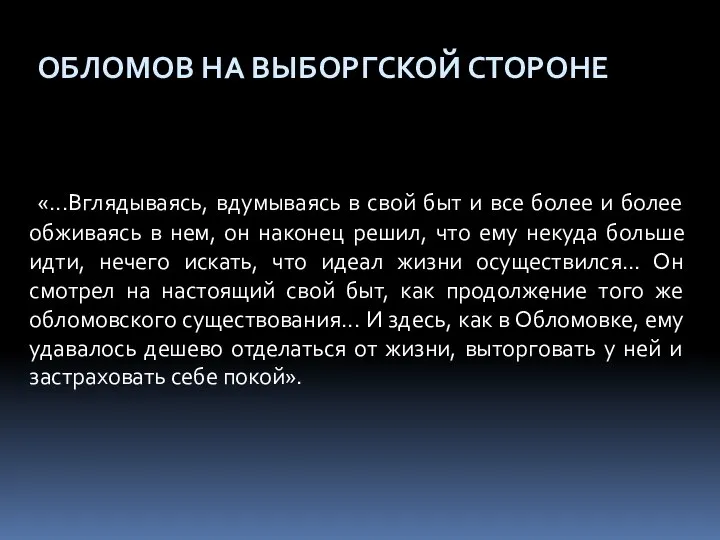 ОБЛОМОВ НА ВЫБОРГСКОЙ СТОРОНЕ

«…Вглядываясь, вдумываясь в свой быт и все более и более обживаясь в нем, он наконец решил, что ему некуда больше идти, нечего искать, что идеал жизни осуществился… Он смотрел на настоящий свой быт, как продолжение того же обломовского существования… И здесь, как в Обломовке, ему удавалось дешево отделаться от жизни, выторговать у ней и застраховать себе покой».